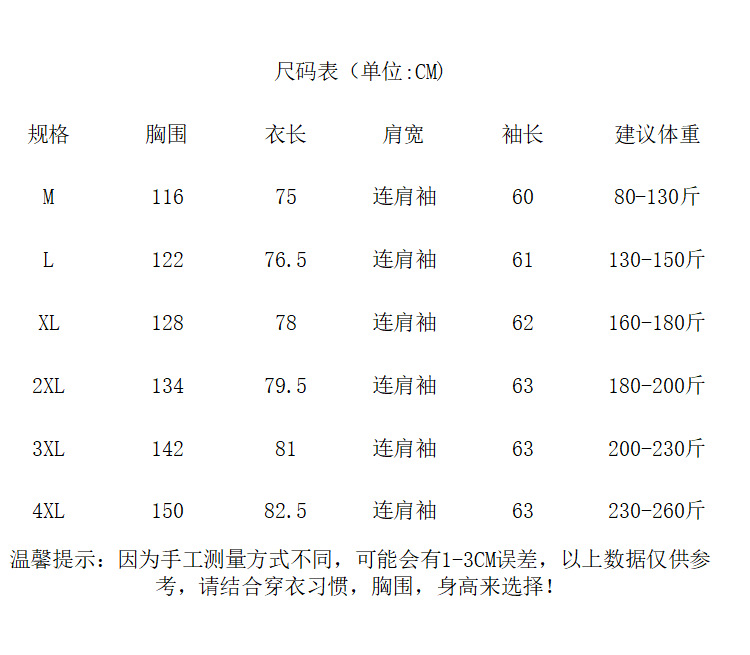 尺码表（单位:CM)

| 规格 | 胸围 | 衣长 | 肩宽 | 袖长 | 建议体重 |
|---|---|---|---|---|---|
| M | 116 | 75 | 连肩袖 | 60 | 80-130斤 |
| L | 122 | 76.5 | 连肩袖 | 61 | 130-150斤 |
| XL | 128 | 78 | 连肩袖 | 62 | 160-180斤 |
| 2XL | 134 | 79.5 | 连肩袖 | 63 | 180-200斤 |
| 3XL | 142 | 81 | 连肩袖 | 63 | 200-230斤 |
| 4XL | 150 | 82.5 | 连肩袖 | 63 | 230-260斤 |

温馨提示：因为手工测量方式不同，可能会有1-3CM误差，以上数据仅供参考，请结合穿衣习惯，胸围，身高来选择！